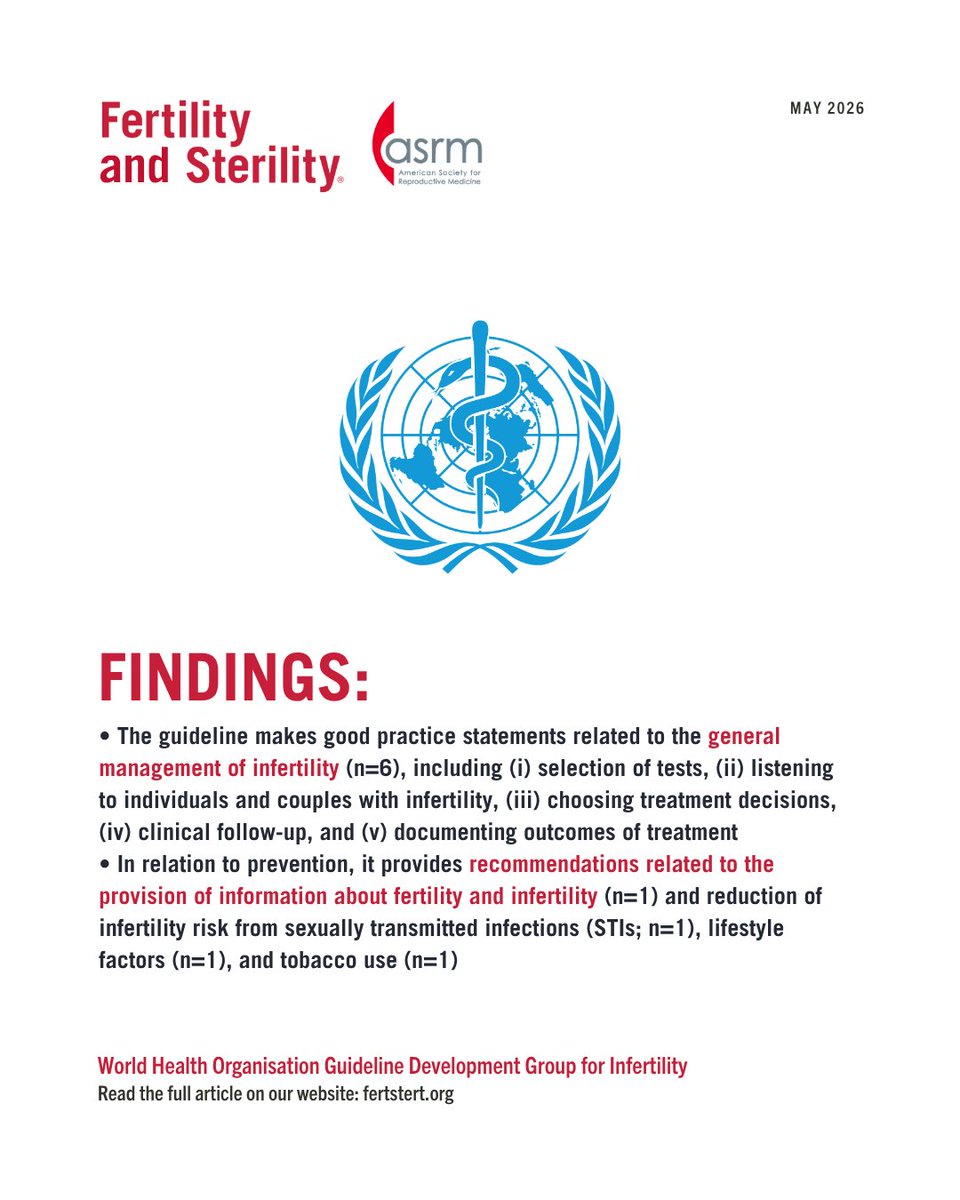 Fertility and Sterility®

asrm
American Society for Reproductive Medicine

MAY 2026

FINDINGS:

• The guideline makes good practice statements related to the general management of infertility (n=6), including (i) selection of tests, (ii) listening to individuals and couples with infertility, (iii) choosing treatment decisions, (iv) clinical follow-up, and (v) documenting outcomes of treatment
• In relation to prevention, it provides recommendations related to the provision of information about fertility and infertility (n=1) and reduction of infertility risk from sexually transmitted infections (STIs; n=1), lifestyle factors (n=1), and tobacco use (n=1)

World Health Organisation Guideline Development Group for Infertility
Read the full article on our website: fertstert.org